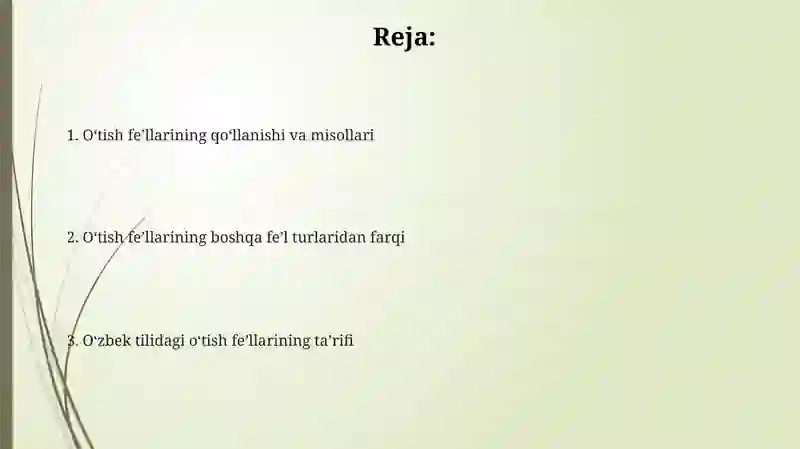 Reja:

1. O‘tish fe’llarining qo‘llanishi va misollari

2. O‘tish fe’llarining boshqa fe’l turlaridan farqi

3. O‘zbek tilidagi o‘tish fe’llarining ta’rifi